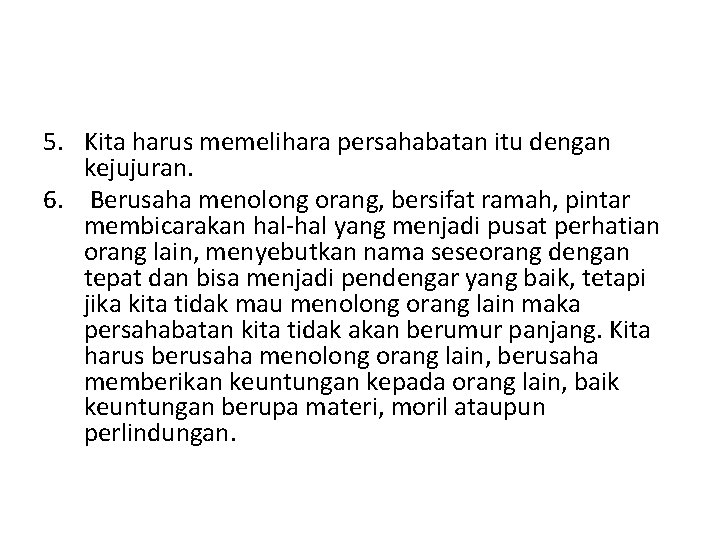 5. Kita harus memelihara persahabatan itu dengan kejujuran.

6. Berusaha menolong orang, bersifat ramah, pintar membicarakan hal-hal yang menjadi pusat perhatian orang lain, menyebutkan nama seseorang dengan tepat dan bisa menjadi pendengar yang baik, tetapi jika kita tidak mau menolong orang lain maka persahabatan kita tidak akan berumur panjang. Kita harus berusaha menolong orang lain, berusaha memberikan keuntungan kepada orang lain, baik keuntungan berupa materi, moril ataupun perlindungan.